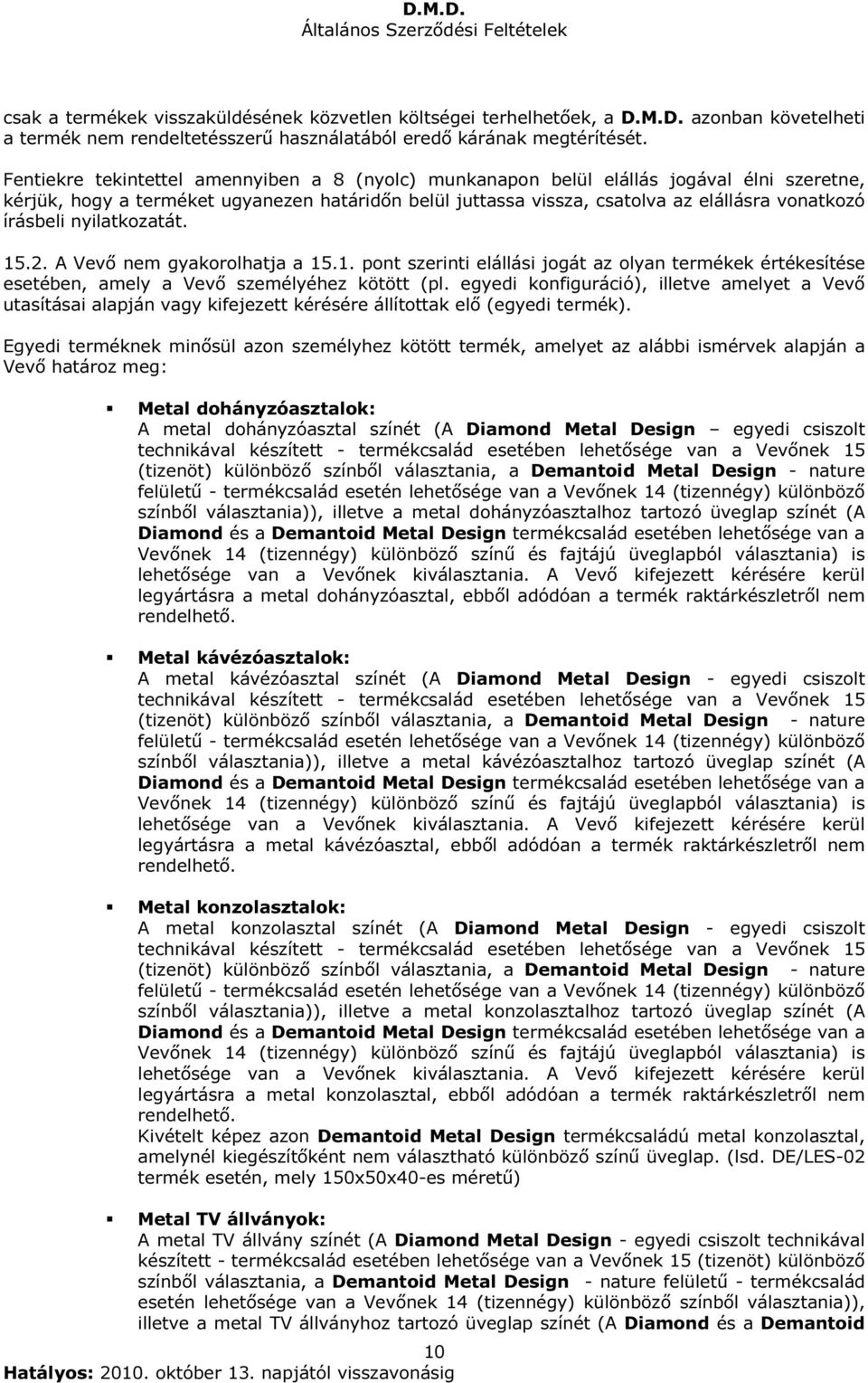 D.M.D.
Általános Szerződési Feltételek

csak a termékek visszaküldésének közvetlen költségei terhelhetőek, a D.M.D. azonban követelheti a termék nem rendeltetésszerű használatából eredő kárának megtérítését.

Fentiekre tekintettel amennyiben a 8 (nyolc) munkanapon belül elállás jogával élni szeretne, kérjük, hogy a terméket ugyanezen határidőn belül juttassa vissza, csatolva az elállásra vonatkozó írásbeli nyilatkozatát.

15.2. A Vevő nem gyakorolhatja a 15.1. pont szerinti elállási jogát az olyan termékek értékesítése esetében, amely a Vevő személyéhez kötött (pl. egyedi konfiguráció), illetve amelyet a Vevő utasításai alapján vagy kifejezett kérésére állítottak elő (egyedi termék).

Egyedi terméknek minősül azon személyhez kötött termék, amelyet az alábbi ismérvek alapján a Vevő határoz meg:

Metal dohányzóasztalok:
A metal dohányzóasztal színét (A Diamond Metal Design – egyedi csiszolt technikával készített - termékcsalád esetében lehetősége van a Vevőnek 15 (tizenöt) különböző színből választania, a Demantoid Metal Design - nature felületű - termékcsalád esetén lehetősége van a Vevőnek 14 (tizennégy) különböző színből választania)), illetve a metal dohányzóasztalhoz tartozó üveglap színét (A Diamond és a Demantoid Metal Design termékcsalád esetében lehetősége van a Vevőnek 14 (tizennégy) különböző színű és fajtájú üveglapból választania) is lehetősége van a Vevőnek kiválasztania. A Vevő kifejezett kérésére kerül legyártásra a metal dohányzóasztal, ebből adódóan a termék raktárkészletről nem rendelhető.

Metal kávézóasztalok:
A metal kávézóasztal színét (A Diamond Metal Design - egyedi csiszolt technikával készített - termékcsalád esetében lehetősége van a Vevőnek 15 (tizenöt) különböző színből választania, a Demantoid Metal Design - nature felületű - termékcsalád esetén lehetősége van a Vevőnek 14 (tizennégy) különböző színből választania)), illetve a metal kávézóasztalhoz tartozó üveglap színét (A Diamond és a Demantoid Metal Design termékcsalád esetében lehetősége van a Vevőnek 14 (tizennégy) különböző színű és fajtájú üveglapból választania) is lehetősége van a Vevőnek kiválasztania. A Vevő kifejezett kérésére kerül legyártásra a metal kávézóasztal, ebből adódóan a termék raktárkészletről nem rendelhető.

Metal konzolasztalok:
A metal konzolasztal színét (A Diamond Metal Design - egyedi csiszolt technikával készített - termékcsalád esetében lehetősége van a Vevőnek 15 (tizenöt) különböző színből választania, a Demantoid Metal Design - nature felületű - termékcsalád esetén lehetősége van a Vevőnek 14 (tizennégy) különböző színből választania)), illetve a metal konzolasztalhoz tartozó üveglap színét (A Diamond és a Demantoid Metal Design termékcsalád esetében lehetősége van a Vevőnek 14 (tizennégy) különböző színű és fajtájú üveglapból választania) is lehetősége van a Vevőnek kiválasztania. A Vevő kifejezett kérésére kerül legyártásra a metal konzolasztal, ebből adódóan a termék raktárkészletről nem rendelhető.
Kivételt képez azon Demantoid Metal Design termékcsaládú metal konzolasztal, amelynél kiegészítőként nem választható különböző színű üveglap. (lsd. DE/LES-02 termék esetén, mely 150x50x40-es méretű)

Metal TV állványok:
A metal TV állvány színét (A Diamond Metal Design - egyedi csiszolt technikával készített - termékcsalád esetében lehetősége van a Vevőnek 15 (tizenöt) különböző színből választania, a Demantoid Metal Design - nature felületű - termékcsalád esetén lehetősége van a Vevőnek 14 (tizennégy) különböző színből választania)), illetve a metal TV állványhoz tartozó üveglap színét (A Diamond és a Demantoid

10
Hatályos: 2010. október 13. napjától visszavonásig